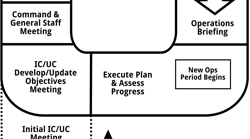 Command & General Staff Meeting

Operations Briefing

IC/UC Develop/Update Objectives Meeting

Execute Plan & Assess Progress

New Ops Period Begins

Initial IC/UC Meeting